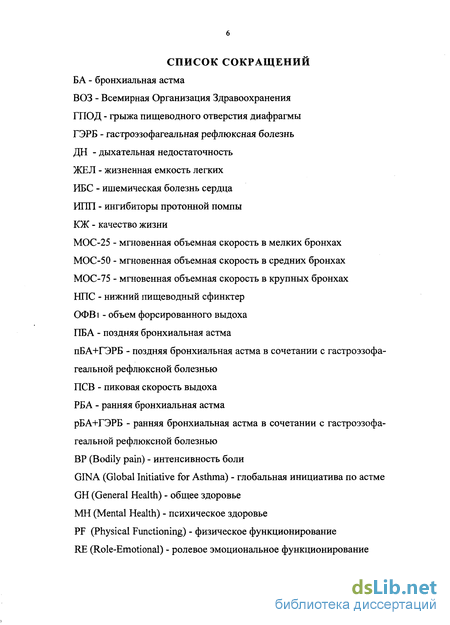 6

СПИСОК СОКРАЩЕНИЙ

БА - бронхиальная астма

ВОЗ - Всемирная Организация Здравоохранения

ГПОД - грыжа пищеводного отверстия диафрагмы

ГЭРБ - гастроэзофагеальная рефлюксная болезнь

ДН - дыхательная недостаточность

ЖЕЛ - жизненная емкость легких

ИБС - ишемическая болезнь сердца

ИПП - ингибиторы протонной помпы

КЖ - качество жизни

МОС-25 - мгновенная объемная скорость в мелких бронхах

МОС-50 - мгновенная объемная скорость в средних бронхах

МОС-75 - мгновенная объемная скорость в крупных бронхах

НПС - нижний пищеводный сфинктер

ОФВ$_1$ - объем форсированного выдоха

ПБА - поздняя бронхиальная астма

пБА+ГЭРБ - поздняя бронхиальная астма в сочетании с гастроэзофагеальной рефлюксной болезнью

ПСВ - пиковая скорость выдоха

РБА - ранняя бронхиальная астма

рБА+ГЭРБ - ранняя бронхиальная астма в сочетании с гастроэзофагеальной рефлюксной болезнью

BP (Bodily pain) - интенсивность боли

GINA (Global Initiative for Asthma) - глобальная инициатива по астме

GH (General Health) - общее здоровье

MH (Mental Health) - психическое здоровье

PF (Physical Functioning) - физическое функционирование

RE (Role-Emotional) - ролевое эмоциональное функционирование

dsLib.net
библиотека диссертаций